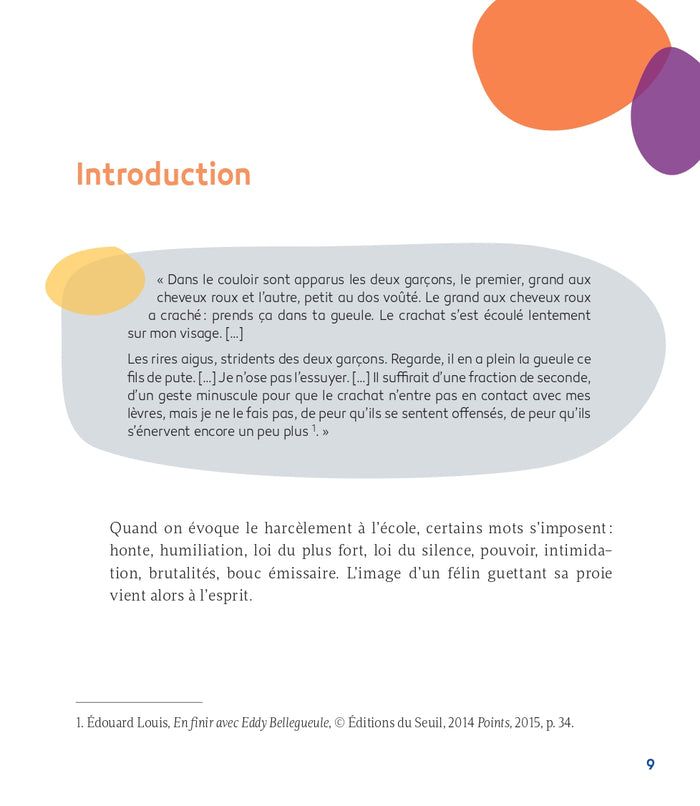 Introduction

« Dans le couloir sont apparus les deux garçons, le premier, grand aux cheveux roux et l'autre, petit au dos voûté. Le grand aux cheveux roux a craché : prends ça dans ta gueule. Le crachat s'est écoulé lentement sur mon visage. [...]

Les rires aigus, stridents des deux garçons. Regarde, il en a plein la gueule ce fils de pute. [...] Je n'ose pas l'essuyer. [...] Il suffirait d'une fraction de seconde, d'un geste minuscule pour que le crachat n'entre pas en contact avec mes lèvres, mais je ne le fais pas, de peur qu'ils se sentent offensés, de peur qu'ils s'énervent encore un peu plus $^1$. »

Quand on évoque le harcèlement à l'école, certains mots s'imposent : honte, humiliation, loi du plus fort, loi du silence, pouvoir, intimidation, brutalités, bouc émissaire. L'image d'un félin guettant sa proie vient alors à l'esprit.

1. Édouard Louis, En finir avec Eddy Bellegueule, © Éditions du Seuil, 2014 Points, 2015, p. 34.

9